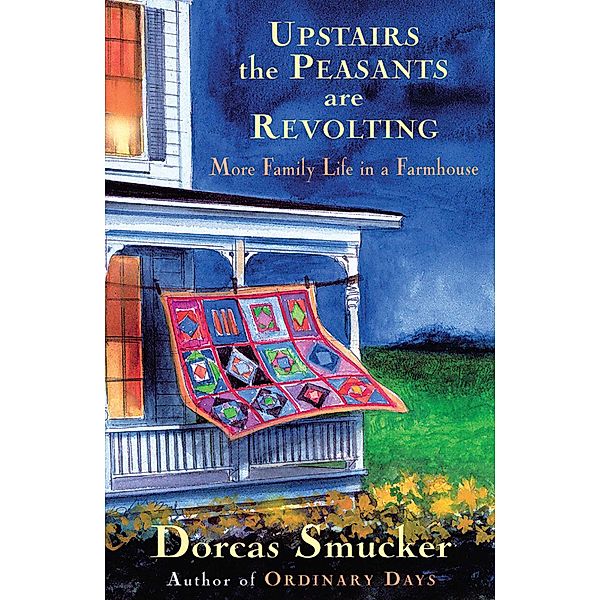 UPSTAIRS the PEASANTS are REVOLTING

More Family Life in a Farmhouse

Dorcas Smucker

Author of ORDINARY DAYS